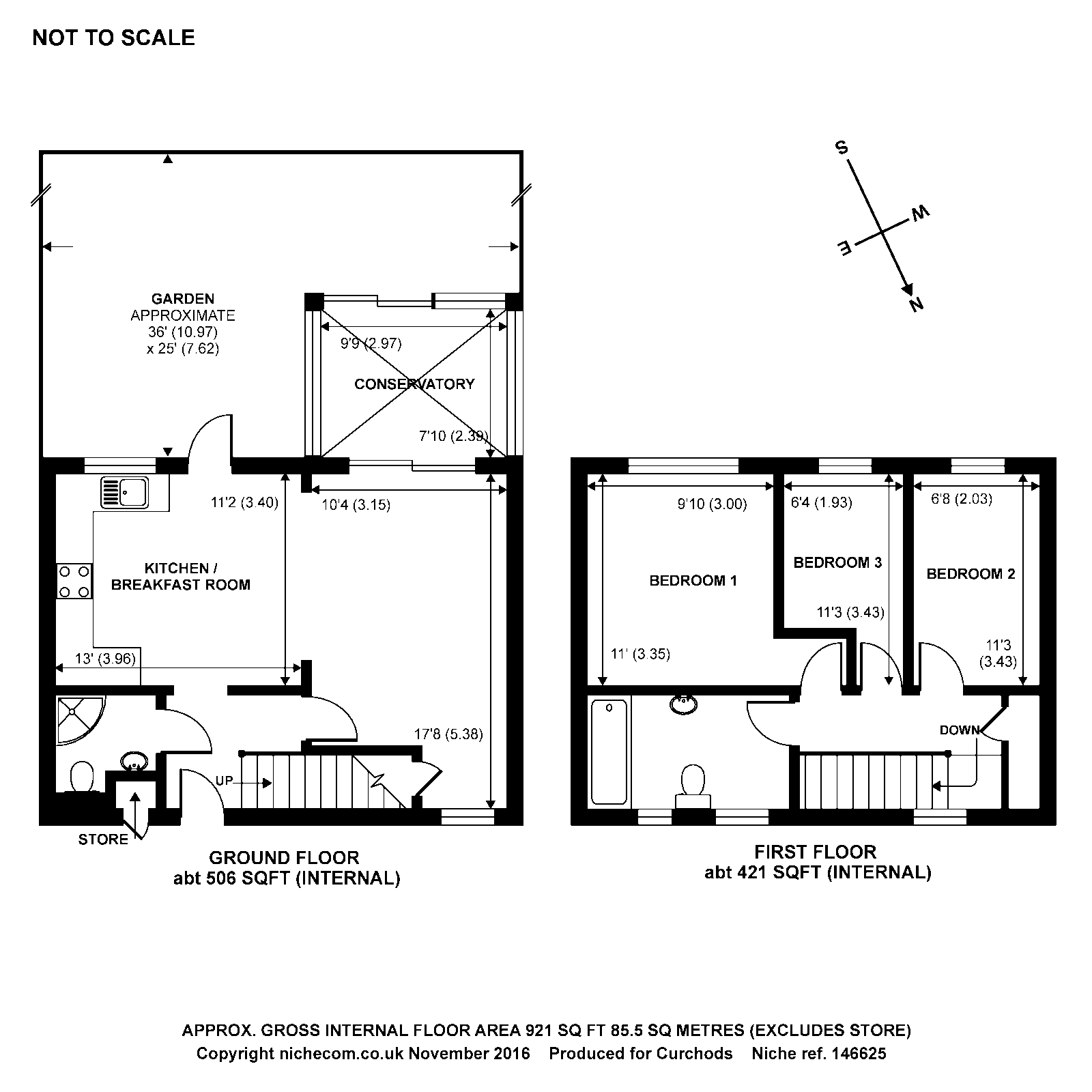 NOT TO SCALE

S
W
E
N

GARDEN
APPROXIMATE
36' (10.97)
x 25' (7.62)

9'9 (2.97)
CONSERVATORY
7'10 (2.39)

11'2 (3.40)
10'4 (3.15)

KITCHEN /
BREAKFAST ROOM

13' (3.96)

17'8 (5.38)

UP

STORE

GROUND FLOOR
abt 506 SQFT (INTERNAL)

9'10 (3.00)
6'4 (1.93)
6'8 (2.03)

BEDROOM 1
BEDROOM 3
BEDROOM 2

11'3 (3.43)
11' (3.35)
11'3
(3.43)

DOWN

FIRST FLOOR
abt 421 SQFT (INTERNAL)

APPROX. GROSS INTERNAL FLOOR AREA 921 SQ FT 85.5 SQ METRES (EXCLUDES STORE)
Copyright nichecom.co.uk November 2016 Produced for Curchods Niche ref. 146625